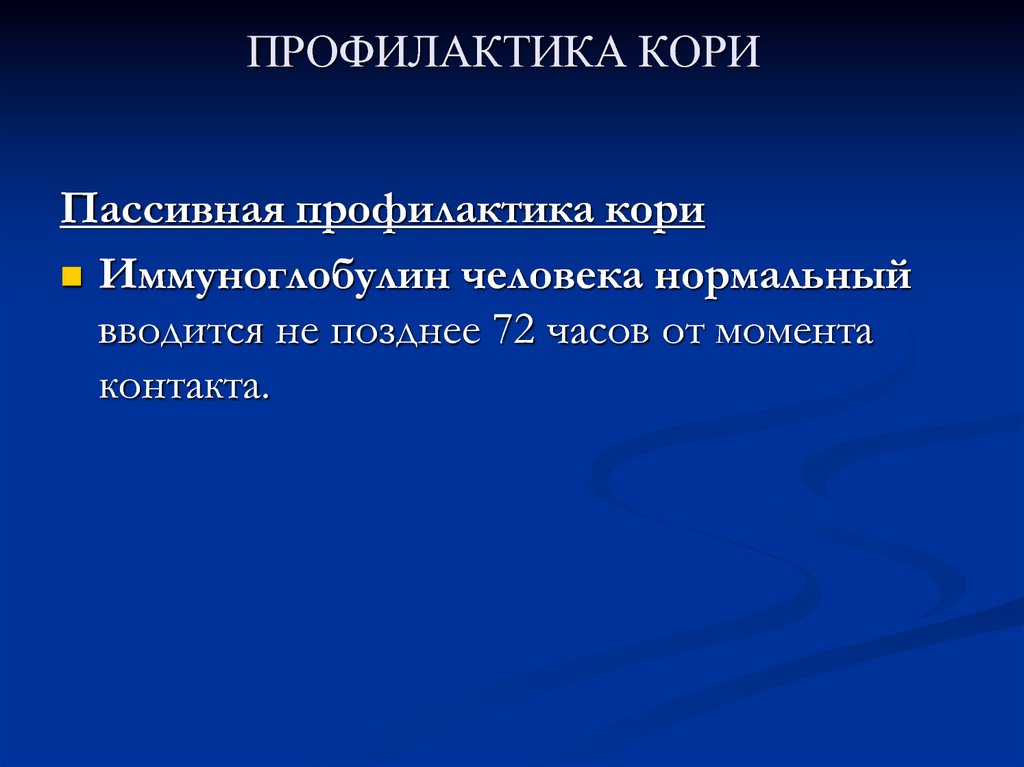 ПРОФИЛАКТИКА КОРИ

Пассивная профилактика кори

Иммуноглобулин человека нормальный вводится не позднее 72 часов от момента контакта.